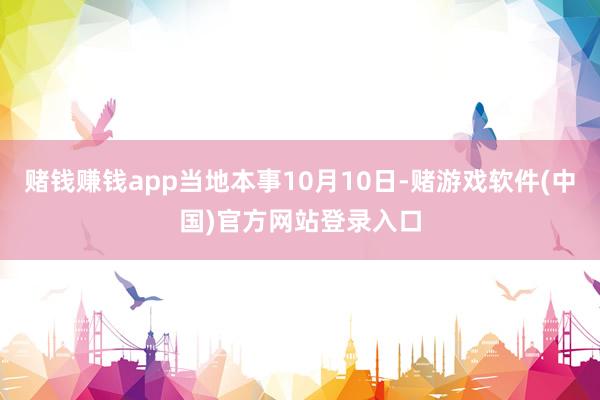 赌钱赚钱app当地本事10月10日-赌游戏软件(中国)官方网站登录入口